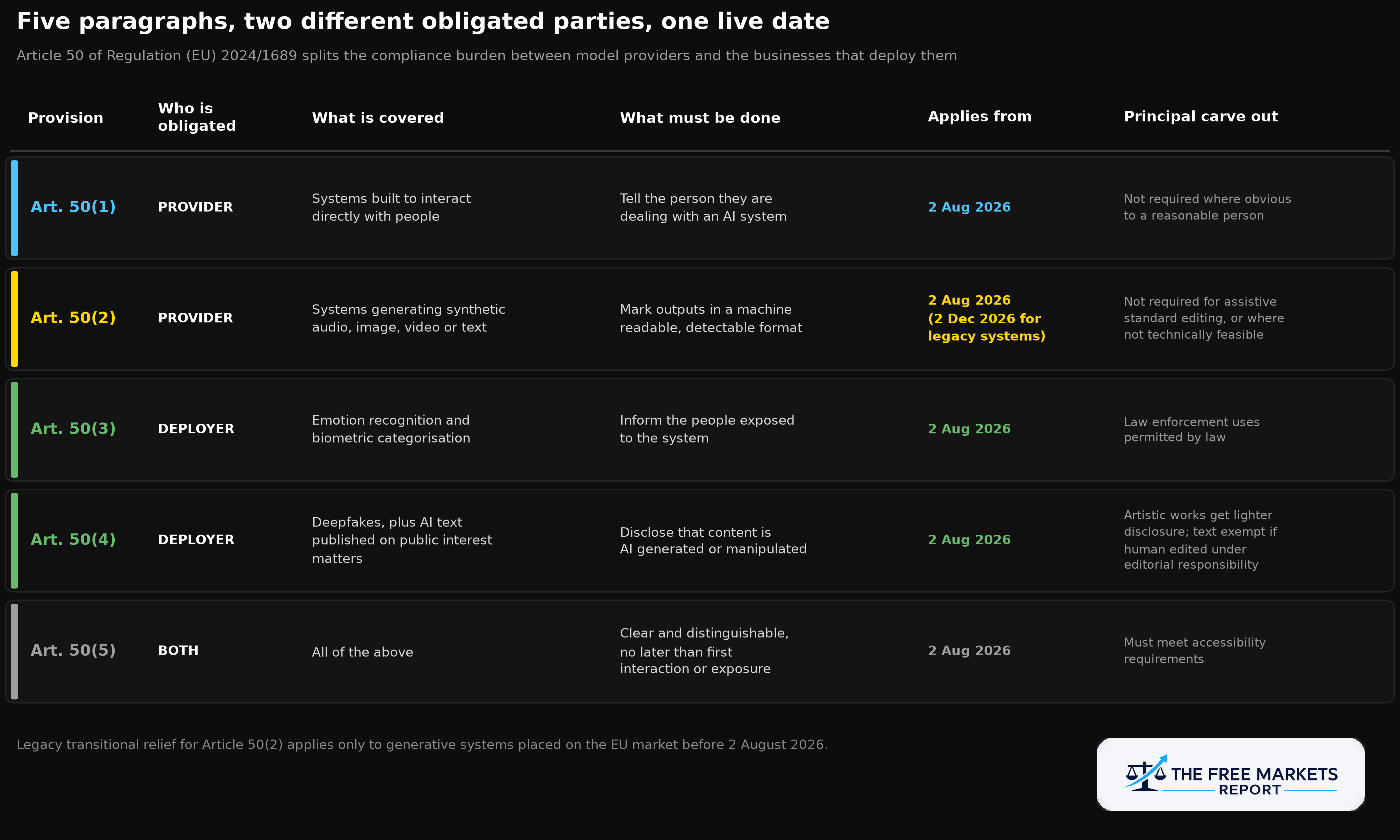 Five paragraphs, two different obligated parties, one live date

Article 50 of Regulation (EU) 2024/1689 splits the compliance burden between model providers and the businesses that deploy them

| Provision | Who is obligated | What is covered | What must be done | Applies from | Principal carve out |
|---|---|---|---|---|---|
| Art. 50(1) | PROVIDER | Systems built to interact directly with people | Tell the person they are dealing with an AI system | 2 Aug 2026 | Not required where obvious to a reasonable person |
| Art. 50(2) | PROVIDER | Systems generating synthetic audio, image, video or text | Mark outputs in a machine readable, detectable format | 2 Aug 2026 (2 Dec 2026 for legacy systems) | Not required for assistive standard editing, or where not technically feasible |
| Art. 50(3) | DEPLOYER | Emotion recognition and biometric categorisation | Inform the people exposed to the system | 2 Aug 2026 | Law enforcement uses permitted by law |
| Art. 50(4) | DEPLOYER | Deepfakes, plus AI text published on public interest matters | Disclose that content is AI generated or manipulated | 2 Aug 2026 | Artistic works get lighter disclosure; text exempt if human edited under editorial responsibility |
| Art. 50(5) | BOTH | All of the above | Clear and distinguishable, no later than first interaction or exposure | 2 Aug 2026 | Must meet accessibility requirements |

Legacy transitional relief for Article 50(2) applies only to generative systems placed on the EU market before 2 August 2026.

THE FREE MARKETS REPORT